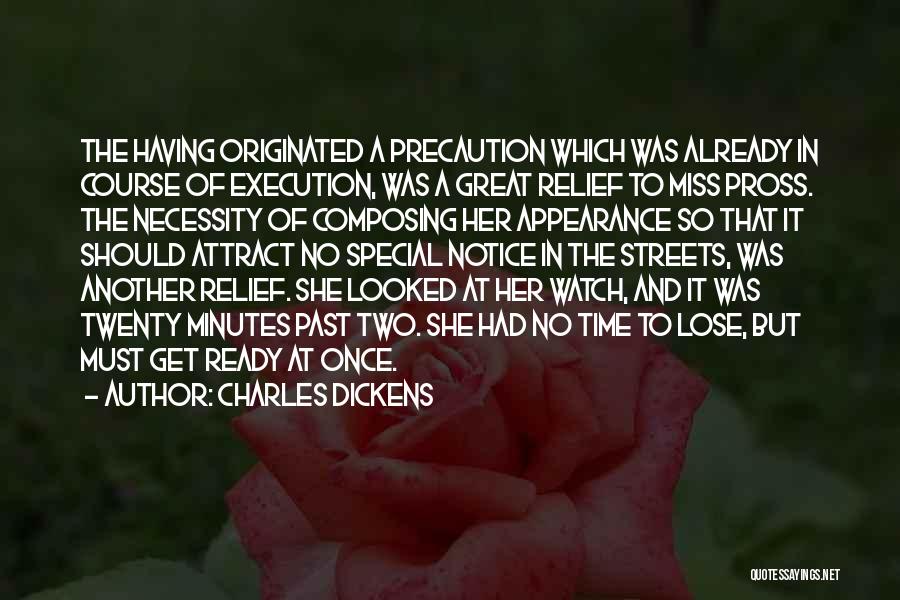 THE HAVING ORIGINATED A PRECAUTION WHICH WAS ALREADY IN COURSE OF EXECUTION, WAS A GREAT RELIEF TO MISS PROSS. THE NECESSITY OF COMPOSING HER APPEARANCE SO THAT IT SHOULD ATTRACT NO SPECIAL NOTICE IN THE STREETS, WAS ANOTHER RELIEF. SHE LOOKED AT HER WATCH, AND IT WAS TWENTY MINUTES PAST TWO. SHE HAD NO TIME TO LOSE, BUT MUST GET READY AT ONCE.
- AUTHOR: CHARLES DICKENS

QUOTESSAYINGS.NET